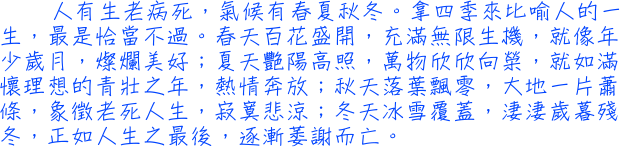 人有生老病死，氣候有春夏秋冬。拿四季來比喻人的一生，最是恰當不過。春天百花盛開，充滿無限生機，就像年少歲月，燦爛美好；夏天艷陽高照，萬物欣欣向榮，就如滿懷理想的青壯之年，熱情奔放；秋天落葉飄零，大地一片蕭條，象徵老死人生，寂寞悲涼；冬天冰雪覆蓋，淒淒歲暮殘冬，正如人生之最後，逐漸萎謝而亡。